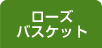 ローズ
バスケット